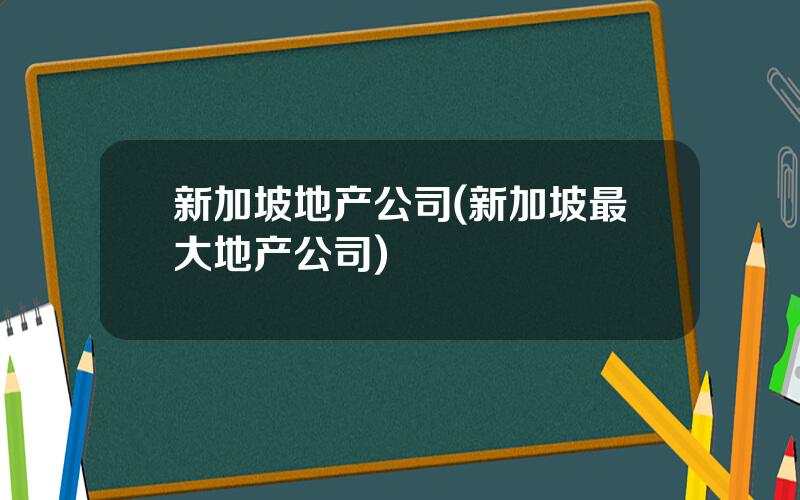 新加坡地产公司(新加坡最大地产公司)